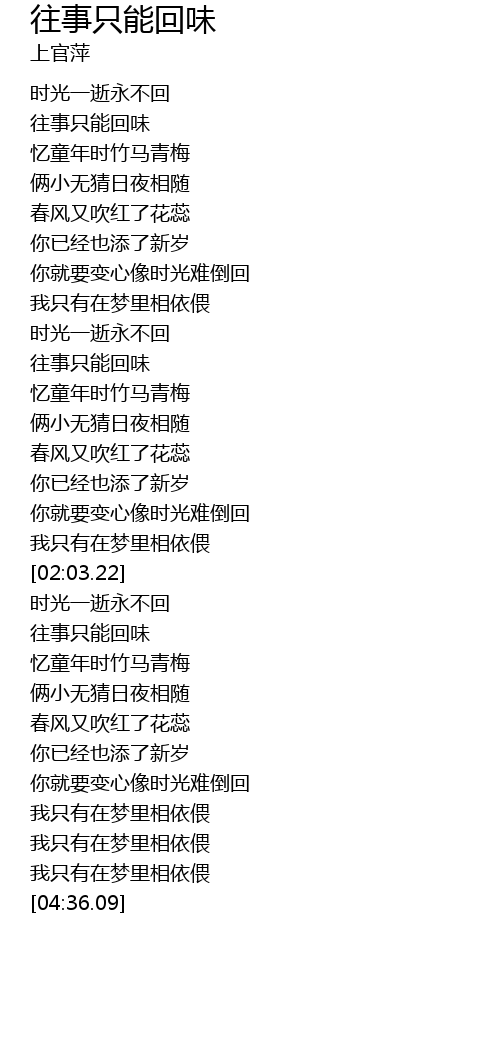 往事只能回味
上官萍

时光一逝永不回
往事只能回味
忆童年时竹马青梅
俩小无猜日夜相随
春风又吹红了花蕊
你已经也添了新岁
你就要变心像时光难倒回
我只有在梦里相依偎
时光一逝永不回
往事只能回味
忆童年时竹马青梅
俩小无猜日夜相随
春风又吹红了花蕊
你已经也添了新岁
你就要变心像时光难倒回
我只有在梦里相依偎
[02:03.22]
时光一逝永不回
往事只能回味
忆童年时竹马青梅
俩小无猜日夜相随
春风又吹红了花蕊
你已经也添了新岁
你就要变心像时光难倒回
我只有在梦里相依偎
我只有在梦里相依偎
我只有在梦里相依偎
[04:36.09]